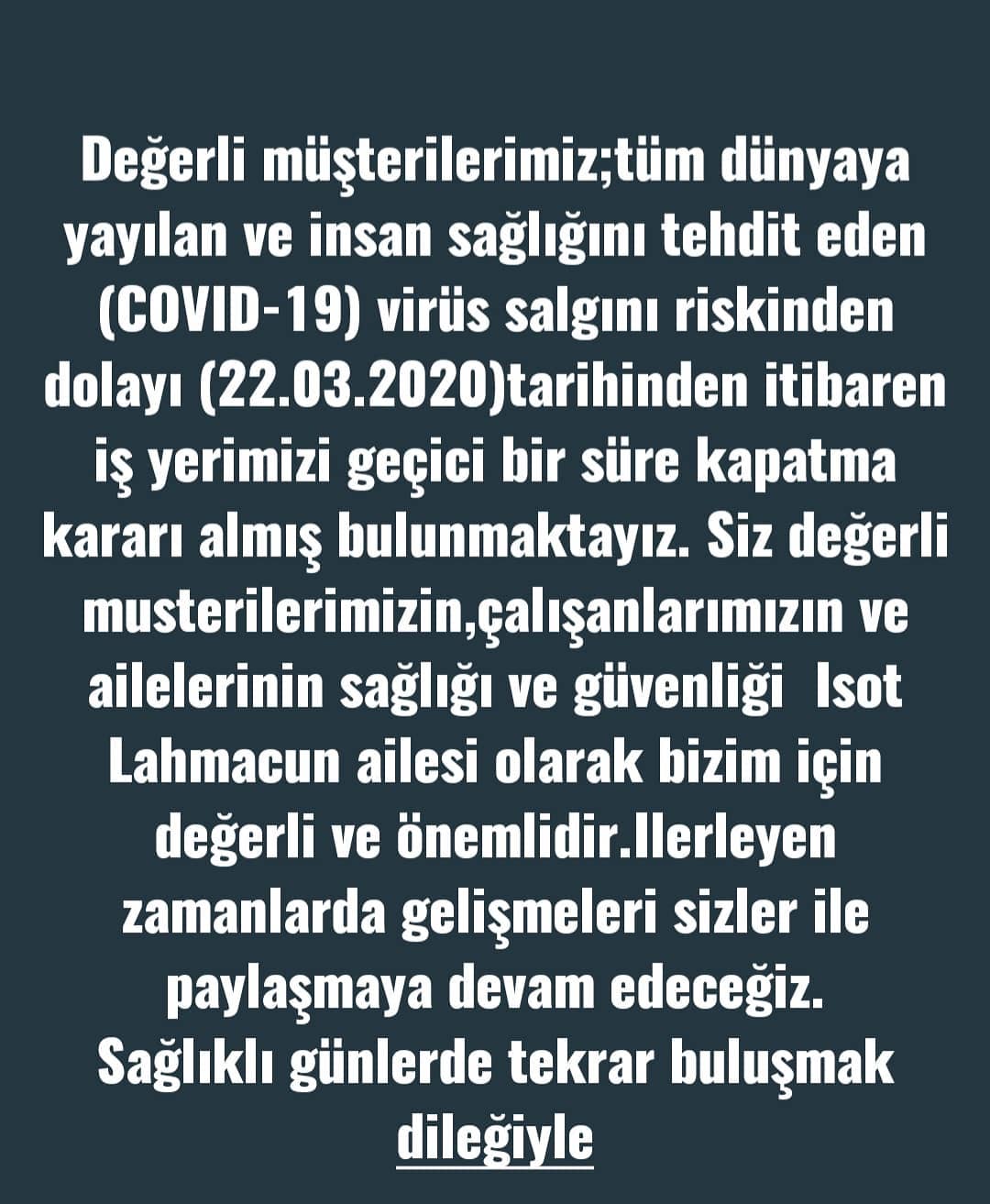 Değerli müşterilerimiz;tüm dünyaya yayılan ve insan sağlığını tehdit eden (COVID-19) virüs salgını riskinden dolayı (22.03.2020)tarihinden itibaren iş yerimizi geçici bir süre kapatma kararı almış bulunmaktayız. Siz değerli musterilerimizin,çalışanlarımızın ve ailelerinin sağlığı ve güvenliği Isot Lahmacun ailesi olarak bizim için değerli ve önemlidir.Ilerleyen zamanlarda gelişmeleri sizler ile paylaşmaya devam edeceğiz. Sağlıklı günlerde tekrar buluşmak dileğiyle